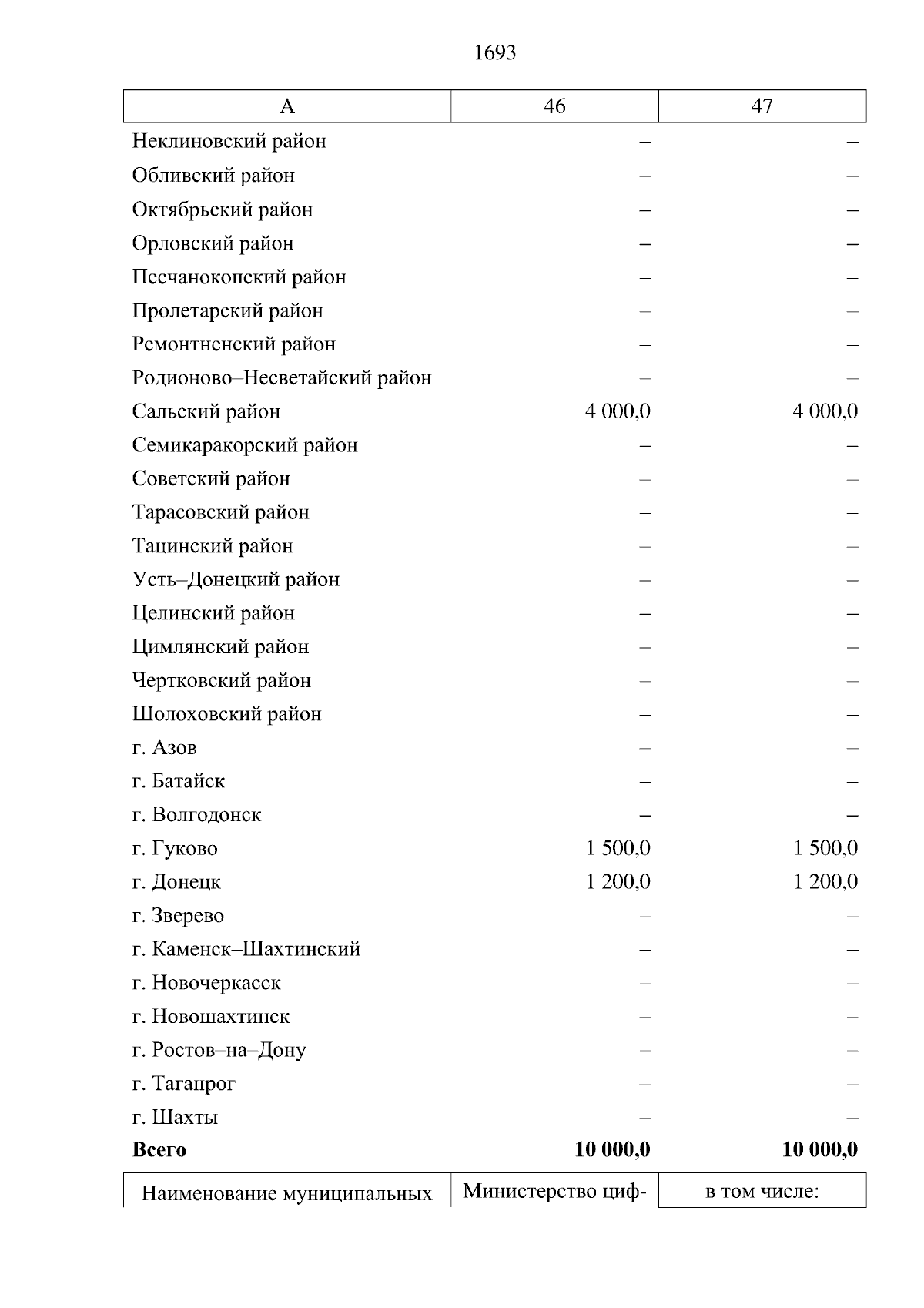 1693

| А | 46 | 47 |
|---|---|---|
| Неклиновский район | – | – |
| Обливский район | – | – |
| Октябрьский район | – | – |
| Орловский район | – | – |
| Песчанокопский район | – | – |
| Пролетарский район | – | – |
| Ремонтненский район | – | – |
| Родионово–Несветайский район | – | – |
| Сальский район | 4 000,0 | 4 000,0 |
| Семикаракорский район | – | – |
| Советский район | – | – |
| Тарасовский район | – | – |
| Тацинский район | – | – |
| Усть–Донецкий район | – | – |
| Целинский район | – | – |
| Цимлянский район | – | – |
| Чертковский район | – | – |
| Шолоховский район | – | – |
| г. Азов | – | – |
| г. Батайск | – | – |
| г. Волгодонск | – | – |
| г. Гуково | 1 500,0 | 1 500,0 |
| г. Донецк | 1 200,0 | 1 200,0 |
| г. Зверево | – | – |
| г. Каменск–Шахтинский | – | – |
| г. Новочеркасск | – | – |
| г. Новошахтинск | – | – |
| г. Ростов–на–Дону | – | – |
| г. Таганрог | – | – |
| г. Шахты | – | – |
| **Всего** | **10 000,0** | **10 000,0** |

| Наименование муниципальных | Министерство циф- | в том числе: |
|---|---|---|